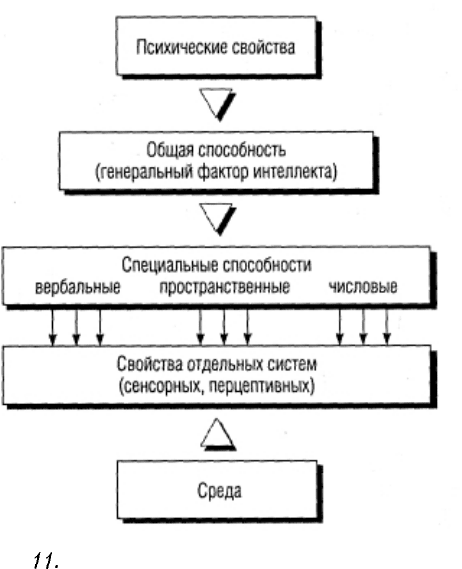 Психические свойства

Общая способность
(генеральный фактор интеллекта)

Специальные способности
вербальные пространственные числовые

Свойства отдельных систем
(сенсорных, перцептивных)

Среда

11.